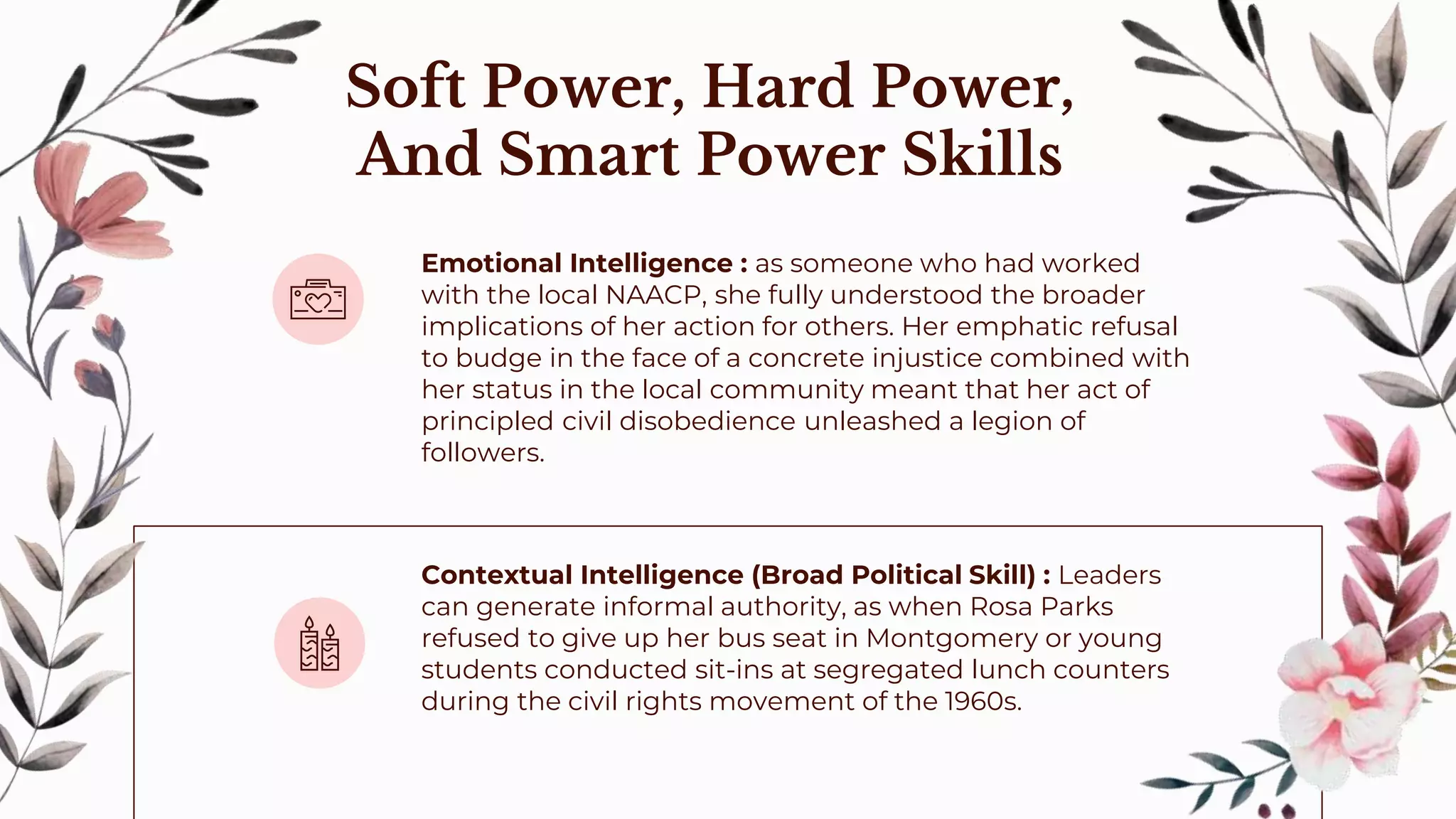 Soft Power, Hard Power, And Smart Power Skills

Emotional Intelligence : as someone who had worked with the local NAACP, she fully understood the broader implications of her action for others. Her emphatic refusal to budge in the face of a concrete injustice combined with her status in the local community meant that her act of principled civil disobedience unleashed a legion of followers.

Contextual Intelligence (Broad Political Skill) : Leaders can generate informal authority, as when Rosa Parks refused to give up her bus seat in Montgomery or young students conducted sit-ins at segregated lunch counters during the civil rights movement of the 1960s.